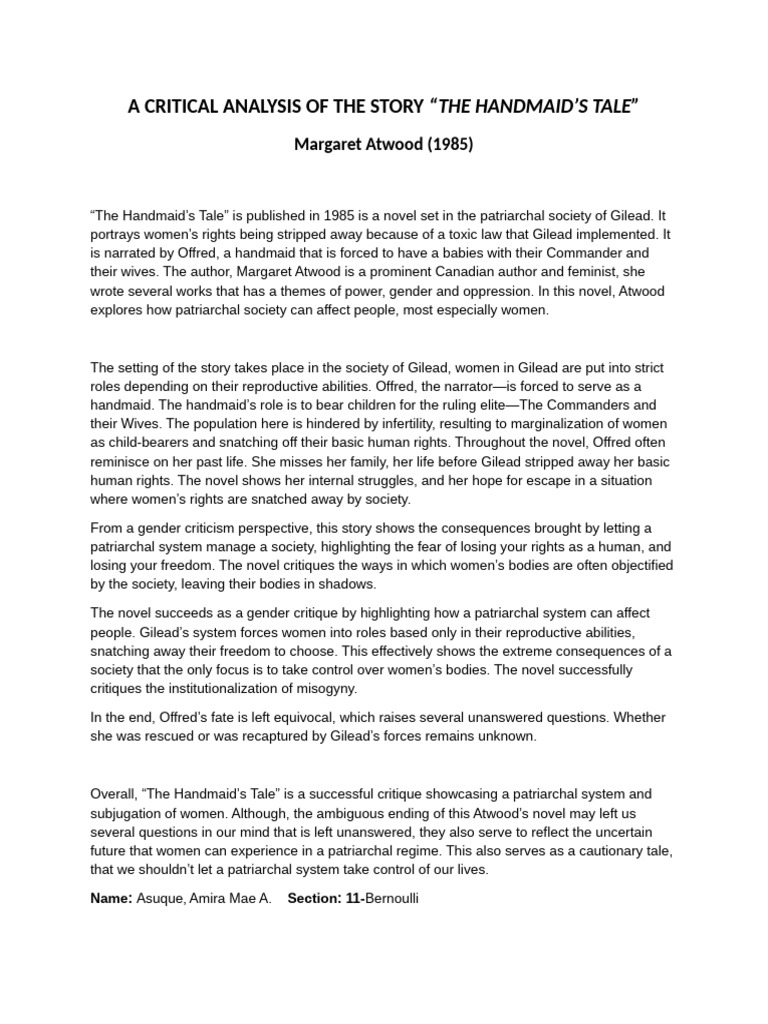 A CRITICAL ANALYSIS OF THE STORY "THE HANDMAID'S TALE"

Margaret Atwood (1985)

"The Handmaid's Tale" is published in 1985 is a novel set in the patriarchal society of Gilead. It portrays women's rights being stripped away because of a toxic law that Gilead implemented. It is narrated by Offred, a handmaid that is forced to have a babies with their Commander and their wives. The author, Margaret Atwood is a prominent Canadian author and feminist, she wrote several works that has a themes of power, gender and oppression. In this novel, Atwood explores how patriarchal society can affect people, most especially women.

The setting of the story takes place in the society of Gilead, women in Gilead are put into strict roles depending on their reproductive abilities. Offred, the narrator—is forced to serve as a handmaid. The handmaid's role is to bear children for the ruling elite—The Commanders and their Wives. The population here is hindered by infertility, resulting to marginalization of women as child-bearers and snatching off their basic human rights. Throughout the novel, Offred often reminisce on her past life. She misses her family, her life before Gilead stripped away her basic human rights. The novel shows her internal struggles, and her hope for escape in a situation where women's rights are snatched away by society.

From a gender criticism perspective, this story shows the consequences brought by letting a patriarchal system manage a society, highlighting the fear of losing your rights as a human, and losing your freedom. The novel critiques the ways in which women's bodies are often objectified by the society, leaving their bodies in shadows.

The novel succeeds as a gender critique by highlighting how a patriarchal system can affect people. Gilead's system forces women into roles based only in their reproductive abilities, snatching away their freedom to choose. This effectively shows the extreme consequences of a society that the only focus is to take control over women's bodies. The novel successfully critiques the institutionalization of misogyny.

In the end, Offred's fate is left equivocal, which raises several unanswered questions. Whether she was rescued or was recaptured by Gilead's forces remains unknown.

Overall, "The Handmaid's Tale" is a successful critique showcasing a patriarchal system and subjugation of women. Although, the ambiguous ending of this Atwood's novel may left us several questions in our mind that is left unanswered, they also serve to reflect the uncertain future that women can experience in a patriarchal regime. This also serves as a cautionary tale, that we shouldn't let a patriarchal system take control of our lives.

Name: Asuque, Amira Mae A. Section: 11-Bernoulli